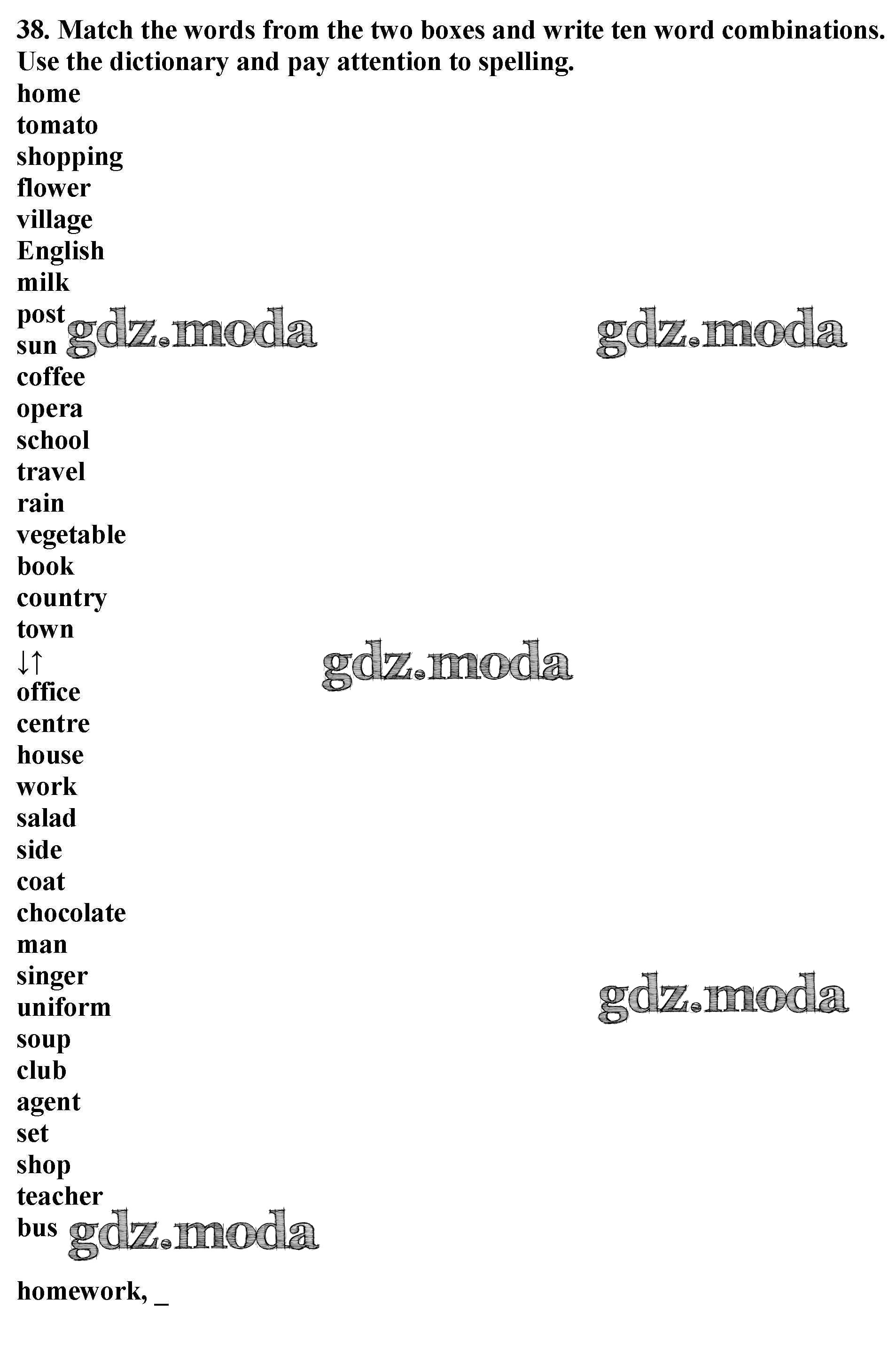 38. Match the words from the two boxes and write ten word combinations. Use the dictionary and pay attention to spelling.
home
tomato
shopping
flower
village
English
milk
post
sun
coffee
opera
school
travel
rain
vegetable
book
country
town
↓↑
office
centre
house
work
salad
side
coat
chocolate
man
singer
uniform
soup
club
agent
set
shop
teacher
bus

homework, ____

gdz.moda